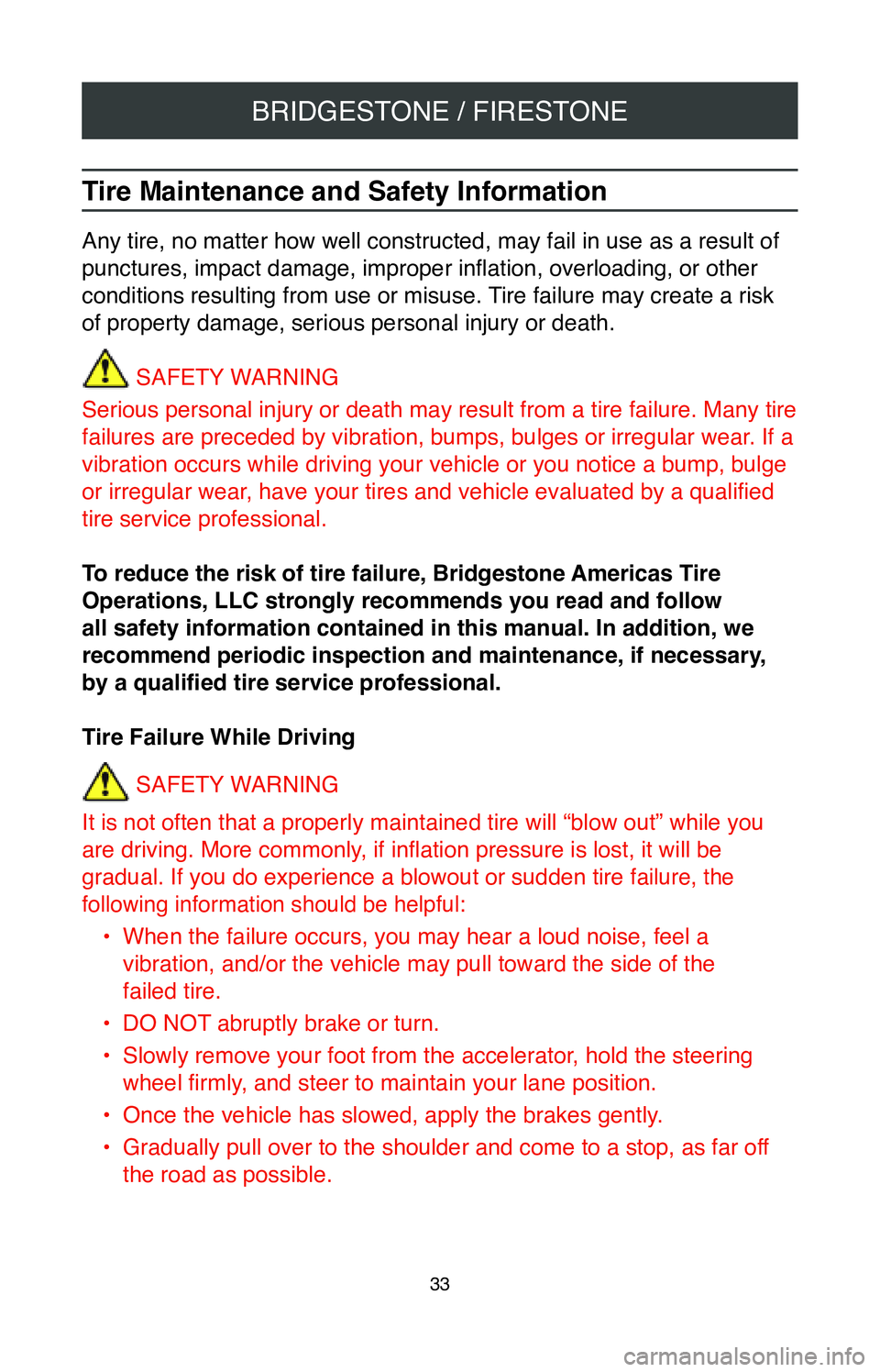 BRIDGESTONE / FIRESTONE

Tire Maintenance and Safety Information

Any tire, no matter how well constructed, may fail in use as a result of punctures, impact damage, improper inflation, overloading, or other conditions resulting from use or misuse. Tire failure may create a risk of property damage, serious personal injury or death.

SAFETY WARNING

Serious personal injury or death may result from a tire failure. Many tire failures are preceded by vibration, bumps, bulges or irregular wear. If a vibration occurs while driving your vehicle or you notice a bump, bulge or irregular wear, have your tires and vehicle evaluated by a qualified tire service professional.

To reduce the risk of tire failure, Bridgestone Americas Tire Operations, LLC strongly recommends you read and follow all safety information contained in this manual. In addition, we recommend periodic inspection and maintenance, if necessary, by a qualified tire service professional.

Tire Failure While Driving

SAFETY WARNING

It is not often that a properly maintained tire will “blow out” while you are driving. More commonly, if inflation pressure is lost, it will be gradual. If you do experience a blowout or sudden tire failure, the following information should be helpful:

• When the failure occurs, you may hear a loud noise, feel a vibration, and/or the vehicle may pull toward the side of the failed tire.
• DO NOT abruptly brake or turn.
• Slowly remove your foot from the accelerator, hold the steering wheel firmly, and steer to maintain your lane position.
• Once the vehicle has slowed, apply the brakes gently.
• Gradually pull over to the shoulder and come to a stop, as far off the road as possible.

33

carmanualsonline.info